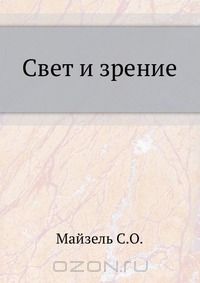 Свет и зрение

Майзель С.О.

OZON.ru